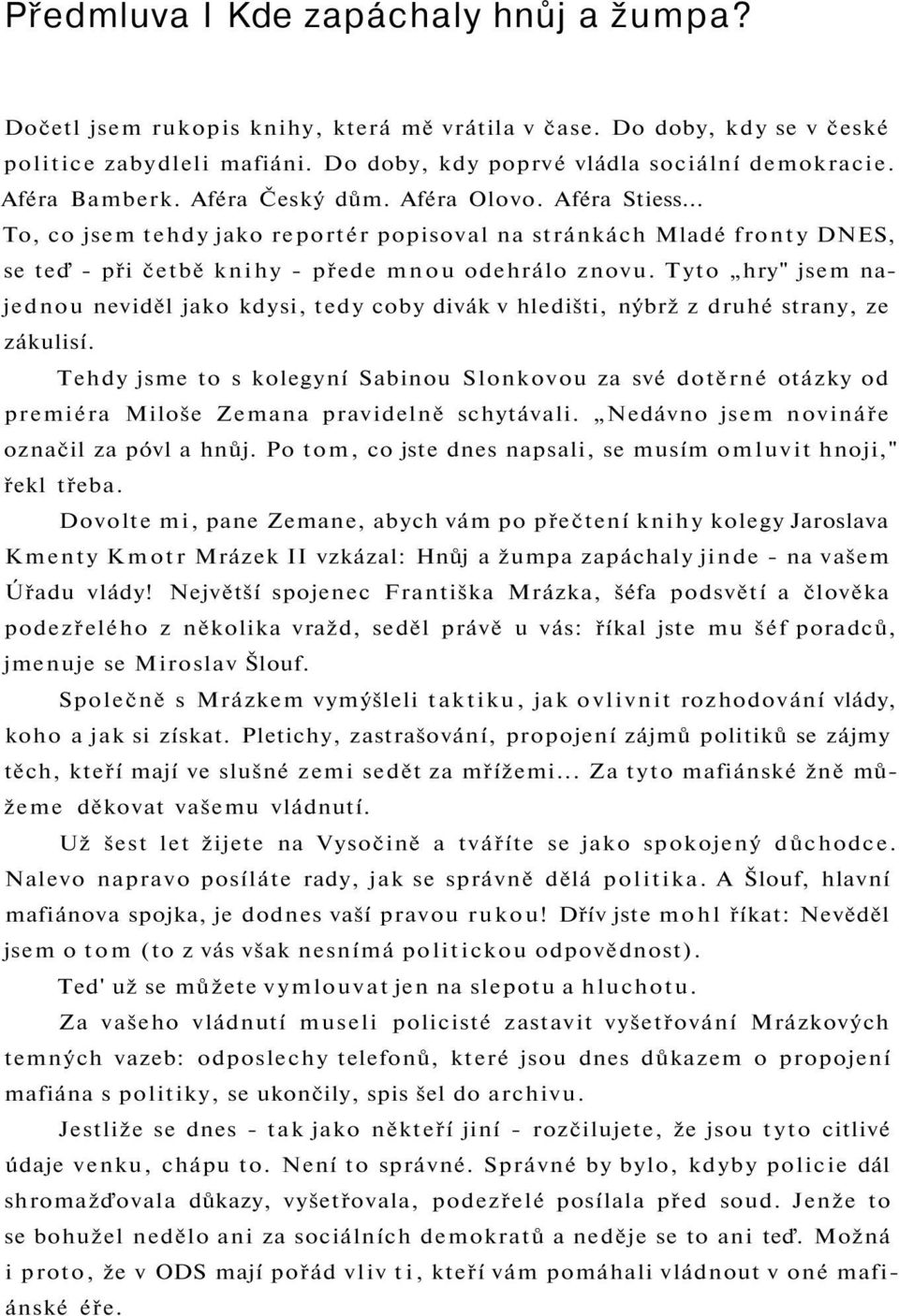 Předmluva I Kde zapáchaly hnůj a žumpa?

Dočetl jsem rukopis knihy, která mě vrátila v čase. Do doby, kdy se v české politice zabydleli mafiáni. Do doby, kdy poprvé vládla sociální demokracie. Aféra Bamberk. Aféra Český dům. Aféra Olovo. Aféra Stiess... To, co jsem tehdy jako reportér popisoval na stránkách Mladé fronty DNES, se teď - při četbě knihy - přede mnou odehrálo znovu. Tyto „hry" jsem najednou neviděl jako kdysi, tedy coby divák v hledišti, nýbrž z druhé strany, ze zákulisí.

Tehdy jsme to s kolegyní Sabinou Slonkovou za své dotěrné otázky od premiéra Miloše Zemana pravidelně schytávali. „Nedávno jsem novináře označil za póvl a hnůj. Po tom, co jste dnes napsali, se musím omluvit hnoji," řekl třeba.

Dovolte mi, pane Zemane, abych vám po přečtení knihy kolegy Jaroslava Kmenty Kmotr Mrázek II vzkázal: Hnůj a žumpa zapáchaly jinde - na vašem Úřadu vlády! Největší spojenec Františka Mrázka, šéfa podsvětí a člověka podezřelého z několika vražd, seděl právě u vás: říkal jste mu šéf poradců, jmenuje se Miroslav Šlouf.

Společně s Mrázkem vymýšleli taktiku, jak ovlivnit rozhodování vlády, koho a jak si získat. Pletichy, zastrašování, propojení zájmů politiků se zájmy těch, kteří mají ve slušné zemi sedět za mřížemi... Za tyto mafiánské žně můžeme děkovat vašemu vládnutí.

Už šest let žijete na Vysočině a tváříte se jako spokojený důchodce. Nalevo napravo posíláte rady, jak se správně dělá politika. A Šlouf, hlavní mafiánova spojka, je dodnes vaší pravou rukou! Dřív jste mohl říkat: Nevěděl jsem o tom (to z vás však nesnímá politickou odpovědnost).

Ted' už se můžete vymlouvat jen na slepotu a hluchotu.

Za vašeho vládnutí museli policisté zastavit vyšetřování Mrázkových temných vazeb: odposlechy telefonů, které jsou dnes důkazem o propojení mafiána s politiky, se ukončily, spis šel do archivu.

Jestliže se dnes - tak jako někteří jiní - rozčilujete, že jsou tyto citlivé údaje venku, chápu to. Není to správné. Správné by bylo, kdyby policie dál shromažďovala důkazy, vyšetřovala, podezřelé posílala před soud. Jenže to se bohužel nedělo ani za sociálních demokratů a neděje se to ani teď. Možná i proto, že v ODS mají pořád vliv ti, kteří vám pomáhali vládnout v oné mafiánské éře.